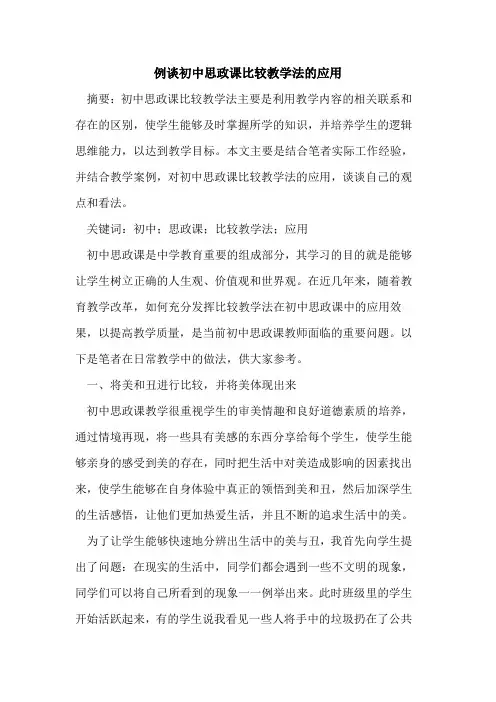 例谈初中思政课比较教学法的应用

摘要：初中思政课比较教学法主要是利用教学内容的相关联系和存在的区别，使学生能够及时掌握所学的知识，并培养学生的逻辑思维能力，以达到教学目标。本文主要是结合笔者实际工作经验，并结合教学案例，对初中思政课比较教学法的应用，谈谈自己的观点和看法。

关键词：初中；思政课；比较教学法；应用

初中思政课是中学教育重要的组成部分，其学习的目的就是能够让学生树立正确的人生观、价值观和世界观。在近几年来，随着教育教学改革，如何充分发挥比较教学法在初中思政课中的应用效果，以提高教学质量，是当前初中思政课教师面临的重要问题。以下是笔者在日常教学中的做法，供大家参考。

一、将美和丑进行比较，并将美体现出来

初中思政课教学很重视学生的审美情趣和良好道德素质的培养，通过情境再现，将一些具有美感的东西分享给每个学生，使学生能够亲身的感受到美的存在，同时把生活中对美造成影响的因素找出来，使学生能够在自身体验中真正的领悟到美和丑，然后加深学生的生活感悟，让他们更加热爱生活，并且不断的追求生活中的美。

为了让学生能够快速地分辨出生活中的美与丑，我首先向学生提出了问题：在现实的生活中，同学们都会遇到一些不文明的现象，同学们可以将自己所看到的现象一一例举出来。此时班级里的学生开始活跃起来，有的学生说我看见一些人将手中的垃圾扔在了公共